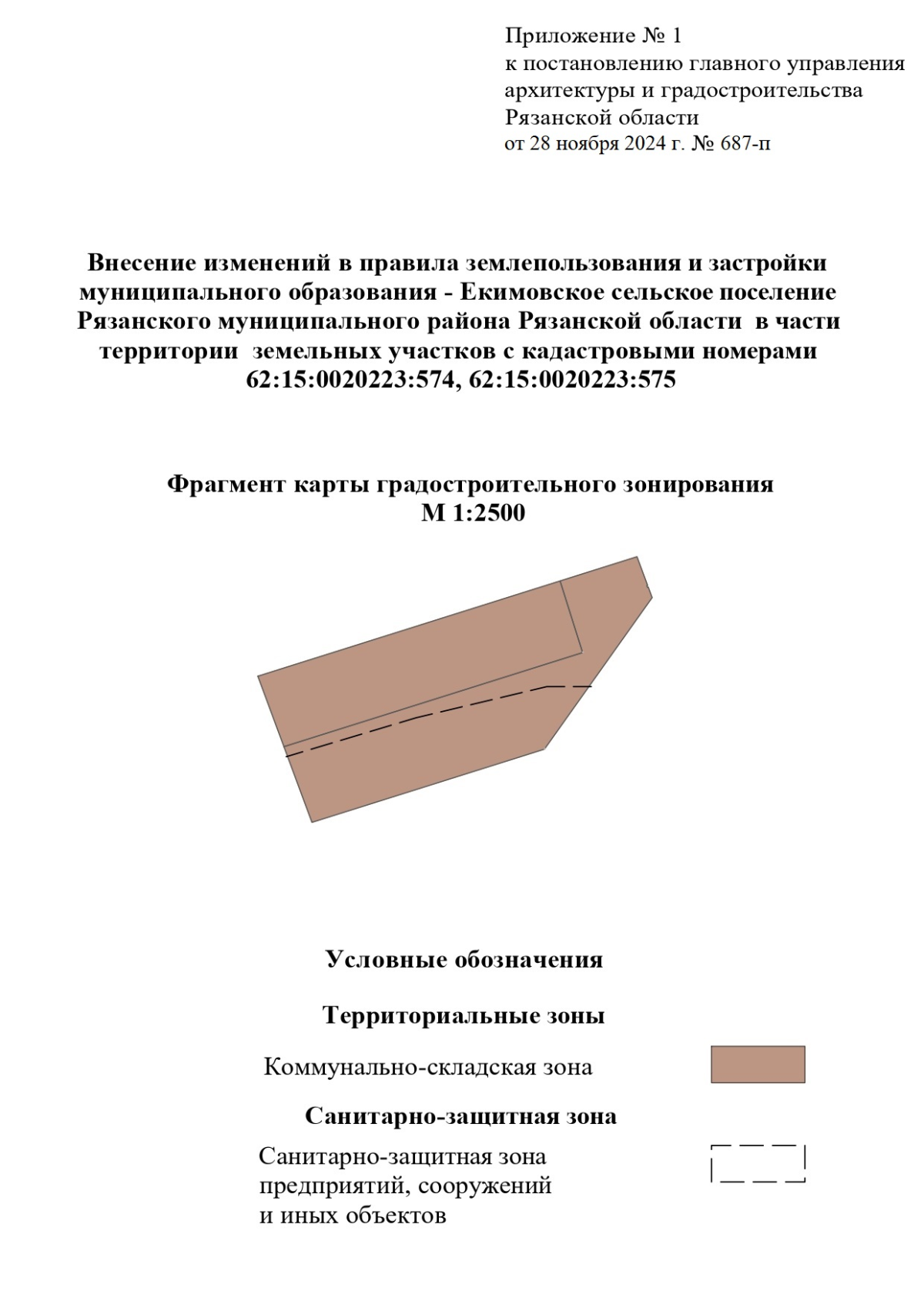 Приложение № 1
к постановлению главного управления
архитектуры и градостроительства
Рязанской области
от 28 ноября 2024 г. № 687-п

Внесение изменений в правила землепользования и застройки муниципального образования - Екимовское сельское поселение Рязанского муниципального района Рязанской области в части территории земельных участков с кадастровыми номерами 62:15:0020223:574, 62:15:0020223:575

Фрагмент карты градостроительного зонирования
М 1:2500

Условные обозначения

Территориальные зоны

Коммунально-складская зона

Санитарно-защитная зона

Санитарно-защитная зона предприятий, сооружений и иных объектов